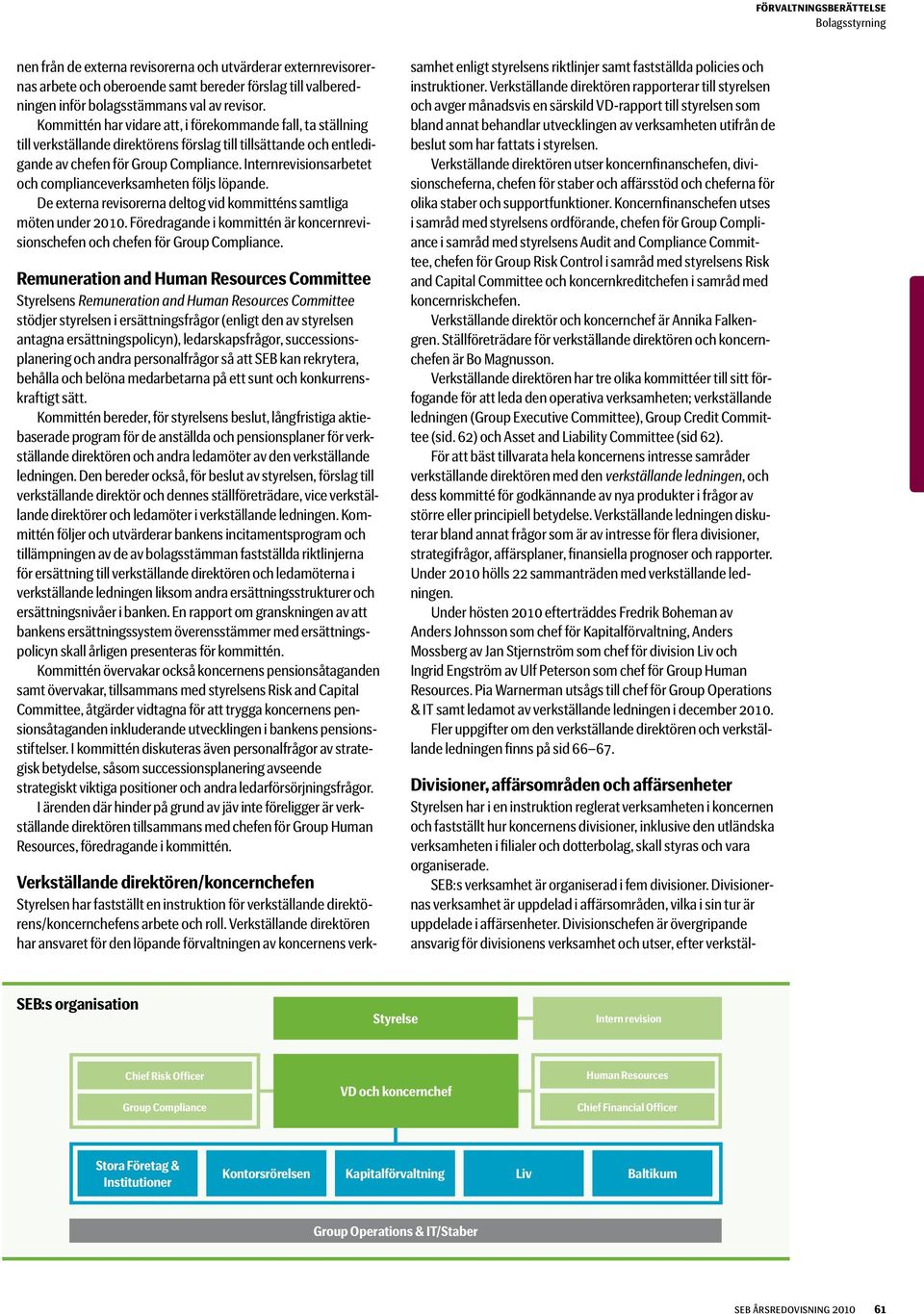 FÖRVALTNINGSBERÄTTELSE
Bolagsstyrning

nen från de externa revisorerna och utvärderar externrevisorernas arbete och oberoende samt bereder förslag till valberedningen inför bolagsstämmans val av revisor.

Kommittén har vidare att, i förekommande fall, ta ställning till verkställande direktörens förslag till tillsättande och entledigande av chefen för Group Compliance. Internrevisionsarbetet och complianceverksamheten följs löpande.

De externa revisorerna deltog vid kommitténs samtliga möten under 2010. Föredragande i kommittén är koncernrevisionschefen och chefen för Group Compliance.

Remuneration and Human Resources Committee

Styrelsens Remuneration and Human Resources Committee stödjer styrelsen i ersättningsfrågor (enligt den av styrelsen antagna ersättningspolicyn), ledarskapsfrågor, successionsplanering och andra personalfrågor så att SEB kan rekrytera, behålla och belöna medarbetarna på ett sunt och konkurrenskraftigt sätt.

Kommittén bereder, för styrelsens beslut, långfristiga aktiebaserade program för de anställda och pensionsplaner för verkställande direktören och andra ledamöter av den verkställande ledningen. Den bereder också, för beslut av styrelsen, förslag till verkställande direktör och dennes ställföreträdare, vice verkställande direktörer och ledamöter i verkställande ledningen. Kommittén följer och utvärderar bankens incitamentsprogram och tillämpningen av de av bolagsstämman fastställda riktlinjerna för ersättning till verkställande direktören och ledamöterna i verkställande ledningen liksom andra ersättningsstrukturer och ersättningsnivåer i banken. En rapport om granskningen av att bankens ersättningssystem överensstämmer med ersättningspolicyn skall årligen presenteras för kommittén.

Kommittén övervakar också koncernens pensionsåtaganden samt övervakar, tillsammans med styrelsens Risk and Capital Committee, åtgärder vidtagna för att trygga koncernens pensionsåtaganden inkluderande utvecklingen i bankens pensionsstiftelser. I kommittén diskuteras även personalfrågor av strategisk betydelse, såsom successionsplanering avseende strategiskt viktiga positioner och andra ledarförsörjningsfrågor.

I ärenden där hinder på grund av jäv inte föreligger är verkställande direktören tillsammans med chefen för Group Human Resources, föredragande i kommittén.

Verkställande direktören/koncernchefen

Styrelsen har fastställt en instruktion för verkställande direktörens/koncernchefens arbete och roll. Verkställande direktören har ansvaret för den löpande förvaltningen av koncernens verksamhet enligt styrelsens riktlinjer samt fastställda policies och instruktioner. Verkställande direktören rapporterar till styrelsen och avger månadsvis en särskild VD-rapport till styrelsen som bland annat behandlar utvecklingen av verksamheten utifrån de beslut som har fattats i styrelsen.

Verkställande direktören utser koncernfinanschefen, divisionscheferna, chefen för staber och affärsstöd och cheferna för olika staber och supportfunktioner. Koncernfinanschefen utses i samråd med styrelsens ordförande, chefen för Group Compliance i samråd med styrelsens Audit and Compliance Committee, chefen för Group Risk Control i samråd med styrelsens Risk and Capital Committee och koncernkreditchefen i samråd med koncernriskchefen.

Verkställande direktör och koncernchef är Annika Falkengren. Ställföreträdare för verkställande direktören och koncernchefen är Bo Magnusson.

Verkställande direktören har tre olika kommittéer till sitt förfogande för att leda den operativa verksamheten; verkställande ledningen (Group Executive Committee), Group Credit Committee (sid. 62) och Asset and Liability Committee (sid 62).

För att bäst tillvarata hela koncernens intresse samråder verkställande direktören med den verkställande ledningen, och dess kommitté för godkännande av nya produkter i frågor av större eller principiell betydelse. Verkställande ledningen diskuterar bland annat frågor som är av intresse för flera divisioner, strategifrågor, affärsplaner, finansiella prognoser och rapporter. Under 2010 hölls 22 sammanträden med verkställande ledningen.

Under hösten 2010 efterträddes Fredrik Boheman av Anders Johnsson som chef för Kapitalförvaltning, Anders Mossberg av Jan Stjernström som chef för division Liv och Ingrid Engström av Ulf Peterson som chef för Group Human Resources. Pia Warnerman utsågs till chef för Group Operations & IT samt ledamot av verkställande ledningen i december 2010.

Fler uppgifter om den verkställande direktören och verkställande ledningen finns på sid 66–67.

Divisioner, affärsområden och affärsenheter

Styrelsen har i en instruktion reglerat verksamheten i koncernen och fastställt hur koncernens divisioner, inklusive den utländska verksamheten i filialer och dotterbolag, skall styras och vara organiserade.

SEB:s verksamhet är organiserad i fem divisioner. Divisionernas verksamhet är uppdelad i affärsområden, vilka i sin tur är uppdelade i affärsenheter. Divisionschefen är övergripande ansvarig för divisionens verksamhet och utser, efter verkstäl-

SEB:s organisation
Styrelse
Intern revision
Chief Risk Officer
Group Compliance
VD och koncernchef
Human Resources
Chief Financial Officer
Stora Företag & Institutioner
Kontorsrörelsen
Kapitalförvaltning
Liv
Baltikum
Group Operations & IT/Staber

SEB ÅRSREDOVISNING 2010 61